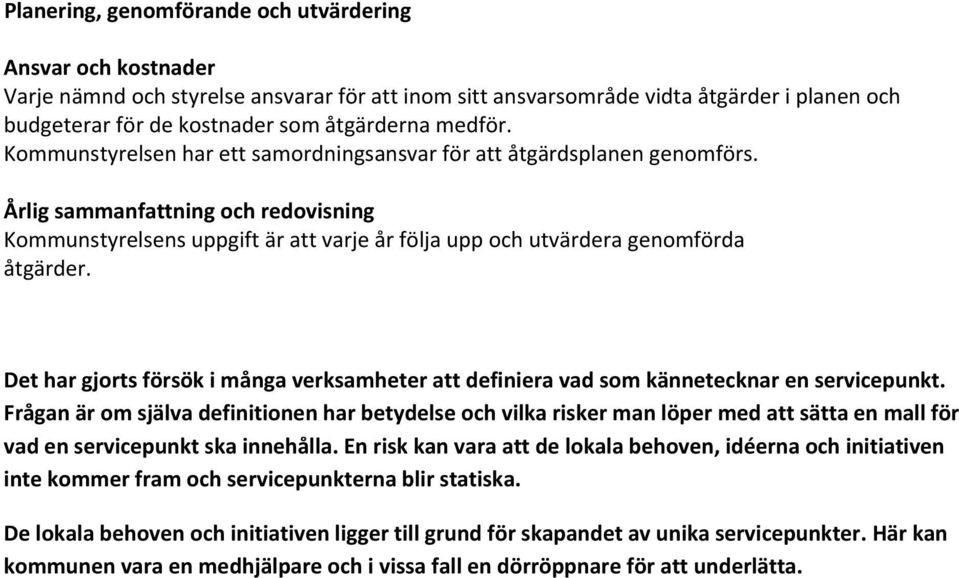 Planering, genomförande och utvärdering

Ansvar och kostnader
Varje nämnd och styrelse ansvarar för att inom sitt ansvarsområde vidta åtgärder i planen och budgeterar för de kostnader som åtgärderna medför.
Kommunstyrelsen har ett samordningsansvar för att åtgärdsplanen genomförs.

Årlig sammanfattning och redovisning
Kommunstyrelsens uppgift är att varje år följa upp och utvärdera genomförda åtgärder.

Det har gjorts försök i många verksamheter att definiera vad som kännetecknar en servicepunkt. Frågan är om själva definitionen har betydelse och vilka risker man löper med att sätta en mall för vad en servicepunkt ska innehålla. En risk kan vara att de lokala behoven, idéerna och initiativen inte kommer fram och servicepunkterna blir statiska.

De lokala behoven och initiativen ligger till grund för skapandet av unika servicepunkter. Här kan kommunen vara en medhjälpare och i vissa fall en dörröppnare för att underlätta.